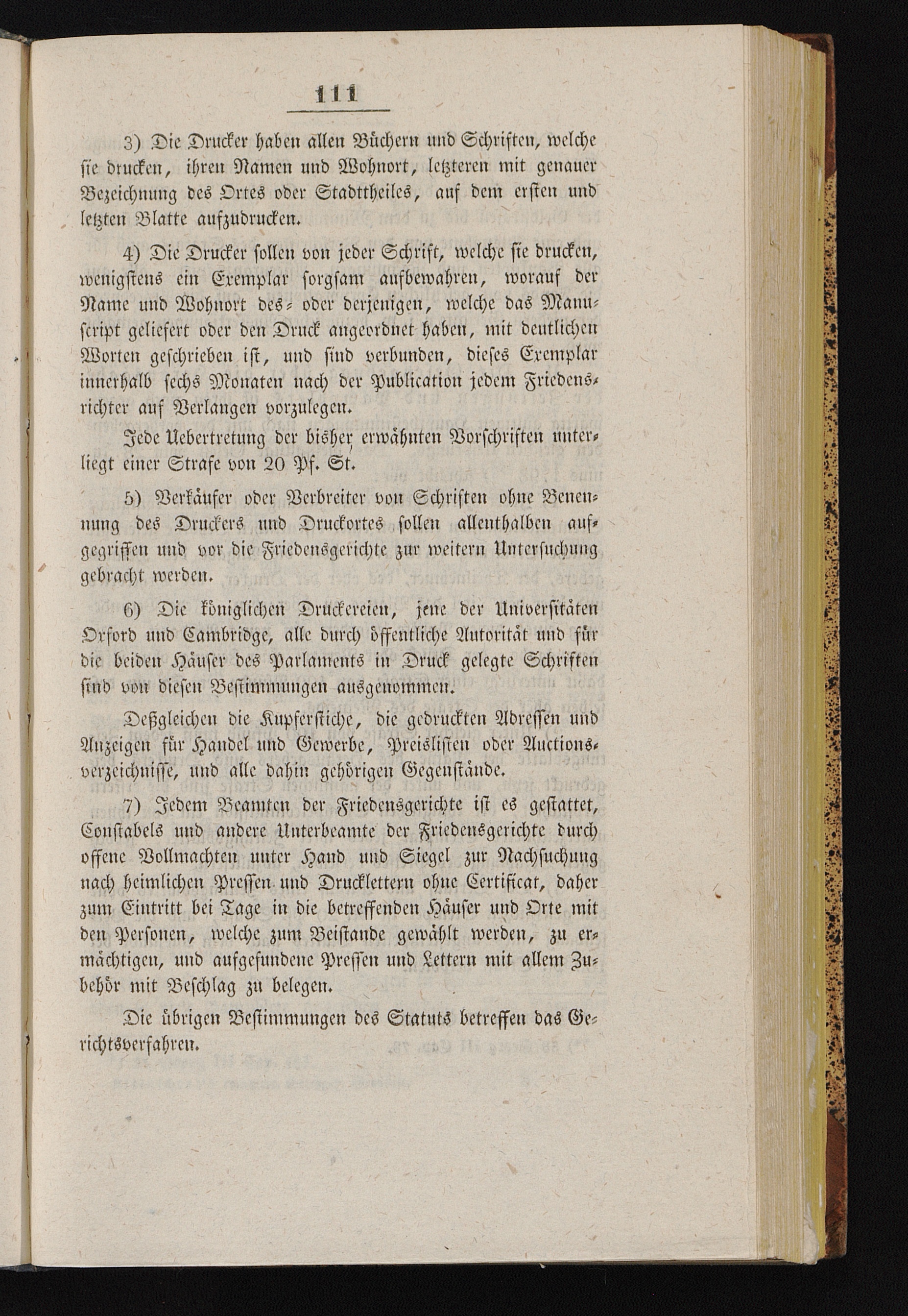 111

3) Die Drucker haben allen Büchern und Schriften, welche sie drucken, ihren Namen und Wohnort, letzteren mit genauer Bezeichnung des Ortes oder Stadttheiles, auf dem ersten und letzten Blatte aufzudrucken.

4) Die Drucker sollen von jeder Schrift, welche sie drucken, wenigstens ein Exemplar sorgsam aufbewahren, worauf der Name und Wohnort des- oder derjenigen, welche das Manuscript geliefert oder den Druck angeordnet haben, mit deutlichen Worten geschrieben ist, und sind verbunden, dieses Exemplar innerhalb sechs Monaten nach der Publication jedem Friedensrichter auf Verlangen vorzulegen.

Jede Uebertretung der bisher erwähnten Vorschriften unterliegt einer Strafe von 20 Pf. St.

5) Verkäufer oder Verbreiter von Schriften ohne Benennung des Druckers und Druckortes sollen allenthalben aufgegriffen und vor die Friedensgerichte zur weitern Untersuchung gebracht werden.

6) Die königlichen Druckereien, jene der Universitäten Oxford und Cambridge, alle durch öffentliche Autorität und für die beiden Häuser des Parlaments in Druck gelegte Schriften sind von diesen Bestimmungen ausgenommen.

Deßgleichen die Kupferstiche, die gedruckten Adressen und Anzeigen für Handel und Gewerbe, Preislisten oder Auctionsverzeichnisse, und alle dahin gehörigen Gegenstände.

7) Jedem Beamten der Friedensgerichte ist es gestattet, Constabels und andere Unterbeamte der Friedensgerichte durch offene Vollmachten unter Hand und Siegel zur Nachsuchung nach heimlichen Pressen und Drucklettern ohne Certificat, daher zum Eintritt bei Tage in die betreffenden Häuser und Orte mit den Personen, welche zum Beistande gewählt werden, zu ermächtigen, und aufgefundene Pressen und Lettern mit allem Zubehör mit Beschlag zu belegen.

Die übrigen Bestimmungen des Statuts betreffen das Gerichtsverfahren.